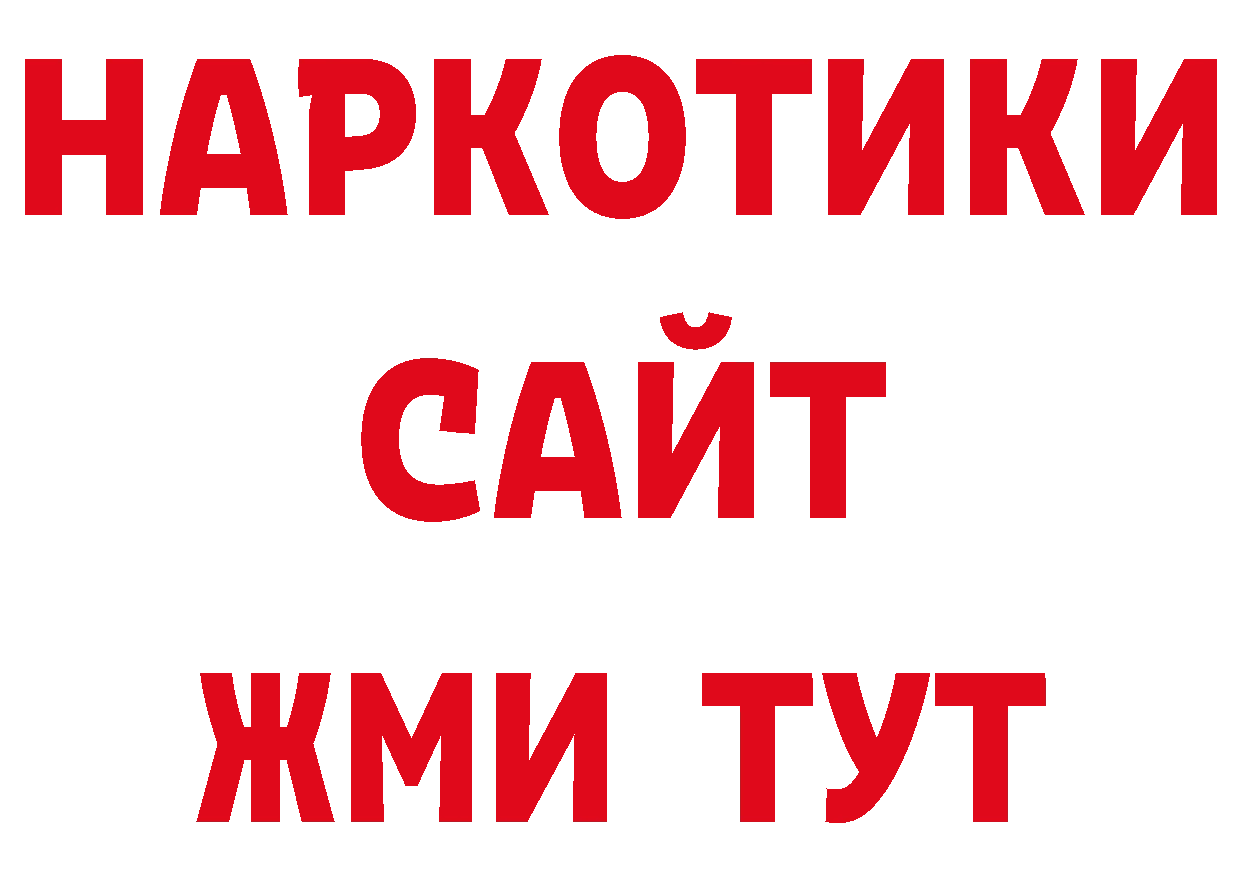 НАРКОТИКИ
САЙТ
ЖМИ ТУТ